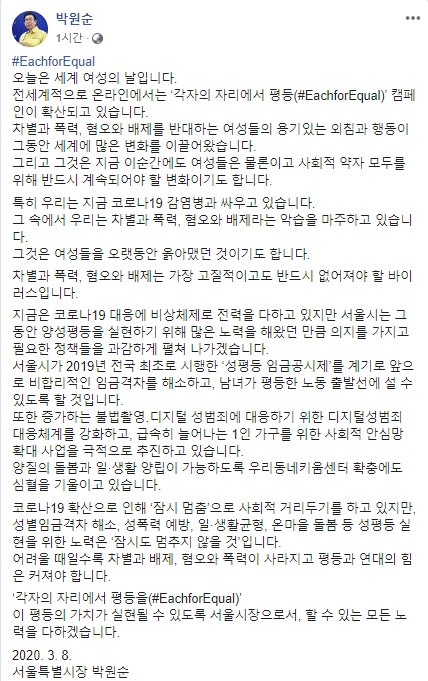 박원순
1시간 ·

#EachforEqual
오늘은 세계 여성의 날입니다.
전세계적으로 온라인에서는 '각자의 자리에서 평등(#EachforEqual)' 캠페인이 확산되고 있습니다.
차별과 폭력, 혐오와 배제를 반대하는 여성들의 용기있는 외침과 행동이 그동안 세계에 많은 변화를 이끌어왔습니다.
그리고 그것은 지금 이순간에도 여성들은 물론이고 사회적 약자 모두를 위해 반드시 계속되어야 할 변화이기도 합니다.

특히 우리는 지금 코로나19 감염병과 싸우고 있습니다.
그 속에서 우리는 차별과 폭력, 혐오와 배제라는 악습을 마주하고 있습니다.
그것은 여성들을 오랫동안 옭아맸던 것이기도 합니다.

차별과 폭력, 혐오와 배제는 가장 고질적이고도 반드시 없어져야 할 바이러스입니다.

지금은 코로나19 대응에 비상체제로 전력을 다하고 있지만 서울시는 그동안 양성평등을 실현하기 위해 많은 노력을 해왔던 만큼 의지를 가지고 필요한 정책들을 과감하게 펼쳐 나가겠습니다.
서울시가 2019년 전국 최초로 시행한 '성평등 임금공시제'를 계기로 앞으로 비합리적인 임금격차를 해소하고, 남녀가 평등한 노동 출발선에 설 수 있도록 할 것입니다.
또한 증가하는 불법촬영.디지털 성범죄에 대응하기 위한 디지털성범죄 대응체계를 강화하고, 급속히 늘어나는 1인 가구를 위한 사회적 안심망 확대 사업을 극적으로 추진하고 있습니다.
양질의 돌봄과 일·생활 양립이 가능하도록 우리동네키움센터 확충에도 심혈을 기울이고 있습니다.

코로나19 확산으로 인해 '잠시 멈춤'으로 사회적 거리두기를 하고 있지만, 성별임금격차 해소, 성폭력 예방, 일·생활균형, 온마을 돌봄 등 성평등 실현을 위한 노력은 '잠시도 멈추지 않을 것'입니다.
어려울 때일수록 차별과 배제, 혐오와 폭력이 사라지고 평등과 연대의 힘은 커져야 합니다.

'각자의 자리에서 평등을(#EachforEqual)'
이 평등의 가치가 실현될 수 있도록 서울시장으로서, 할 수 있는 모든 노력을 다하겠습니다.

2020. 3. 8.
서울특별시장 박원순